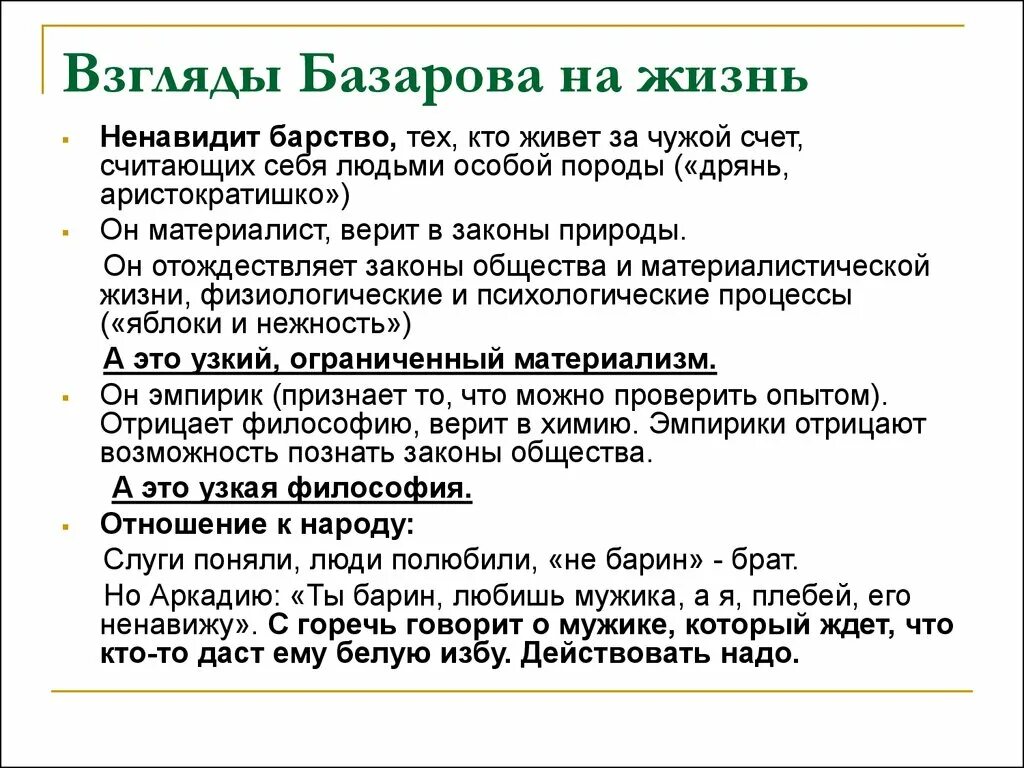 Взгляды Базарова на жизнь

Ненавидит барство, тех, кто живет за чужой счет, считающих себя людьми особой породы («дрянь, аристократишко»)

Он материалист, верит в законы природы.

Он отождествляет законы общества и материалистической жизни, физиологические и психологические процессы («яблоки и нежность»)

А это узкий, ограниченный материализм.

Он эмпирик (признает то, что можно проверить опытом). Отрицает философию, верит в химию. Эмпирики отрицают возможность познать законы общества.

А это узкая философия.

Отношение к народу:

Слуги поняли, люди полюбили, «не барин» - брат.

Но Аркадию: «Ты барин, любишь мужика, а я, плебей, его ненавижу». С горечь говорит о мужике, который ждет, что кто-то даст ему белую избу. Действовать надо.